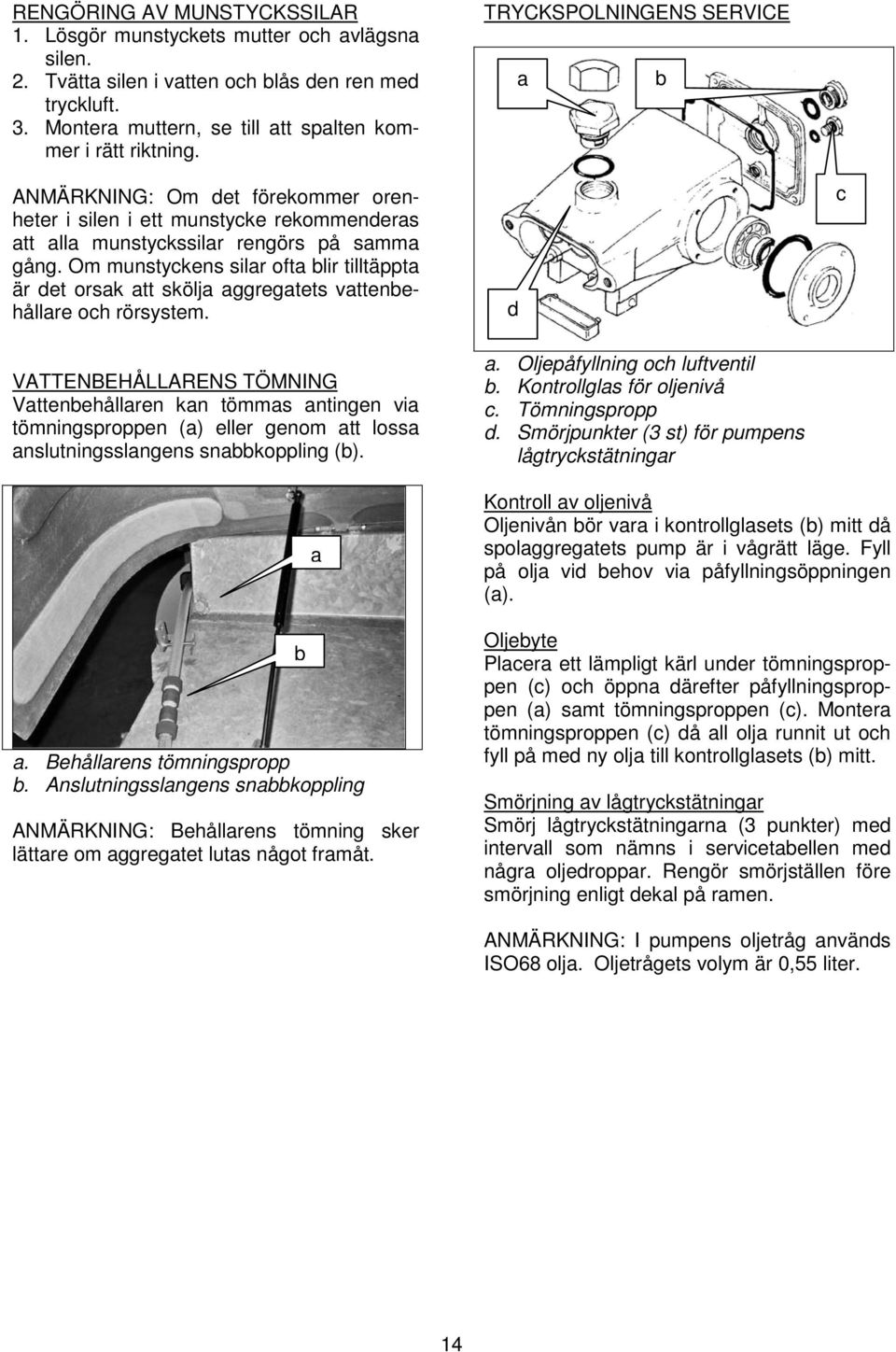 RENGÖRING AV MUNSTYCKSSILAR
1. Lösgör munstyckets mutter och avlägsna silen.
2. Tvätta silen i vatten och blås den ren med tryckluft.
3. Montera muttern, se till att spalten kommer i rätt riktning.

ANMÄRKNING: Om det förekommer orenheter i silen i ett munstycke rekommenderas att alla munstyckssilar rengörs på samma gång. Om munstyckens silar ofta blir tilltäppta är det orsak att skölja aggregatets vattenbehållare och rörsystem.

VATTENBEHÅLLARENS TÖMNING
Vattenbehållaren kan tömmas antingen via tömningsproppen (a) eller genom att lossa anslutningsslangens snabbkoppling (b).

a

b

a. Behållarens tömningspropp
b. Anslutningsslangens snabbkoppling

ANMÄRKNING: Behållarens tömning sker lättare om aggregatet lutas något framåt.

TRYCKSPOLNINGENS SERVICE

a
b
c
d

a. Oljepåfyllning och luftventil
b. Kontrollglas för oljenivå
c. Tömningspropp
d. Smörjpunkter (3 st) för pumpens lågtryckstätningar

Kontroll av oljenivå
Oljenivån bör vara i kontrollglasets (b) mitt då spolaggregatets pump är i vågrätt läge. Fyll på olja vid behov via påfyllningsöppningen (a).

Oljebyte
Placera ett lämpligt kärl under tömningsproppen (c) och öppna därefter påfyllningsproppen (a) samt tömningsproppen (c). Montera tömningsproppen (c) då all olja runnit ut och fyll på med ny olja till kontrollglasets (b) mitt.

Smörjning av lågtryckstätningar
Smörj lågtryckstätningarna (3 punkter) med intervall som nämns i servicetabellen med några oljedroppar. Rengör smörjställen före smörjning enligt dekal på ramen.

ANMÄRKNING: I pumpens oljetråg används ISO68 olja. Oljetrågets volym är 0,55 liter.

14